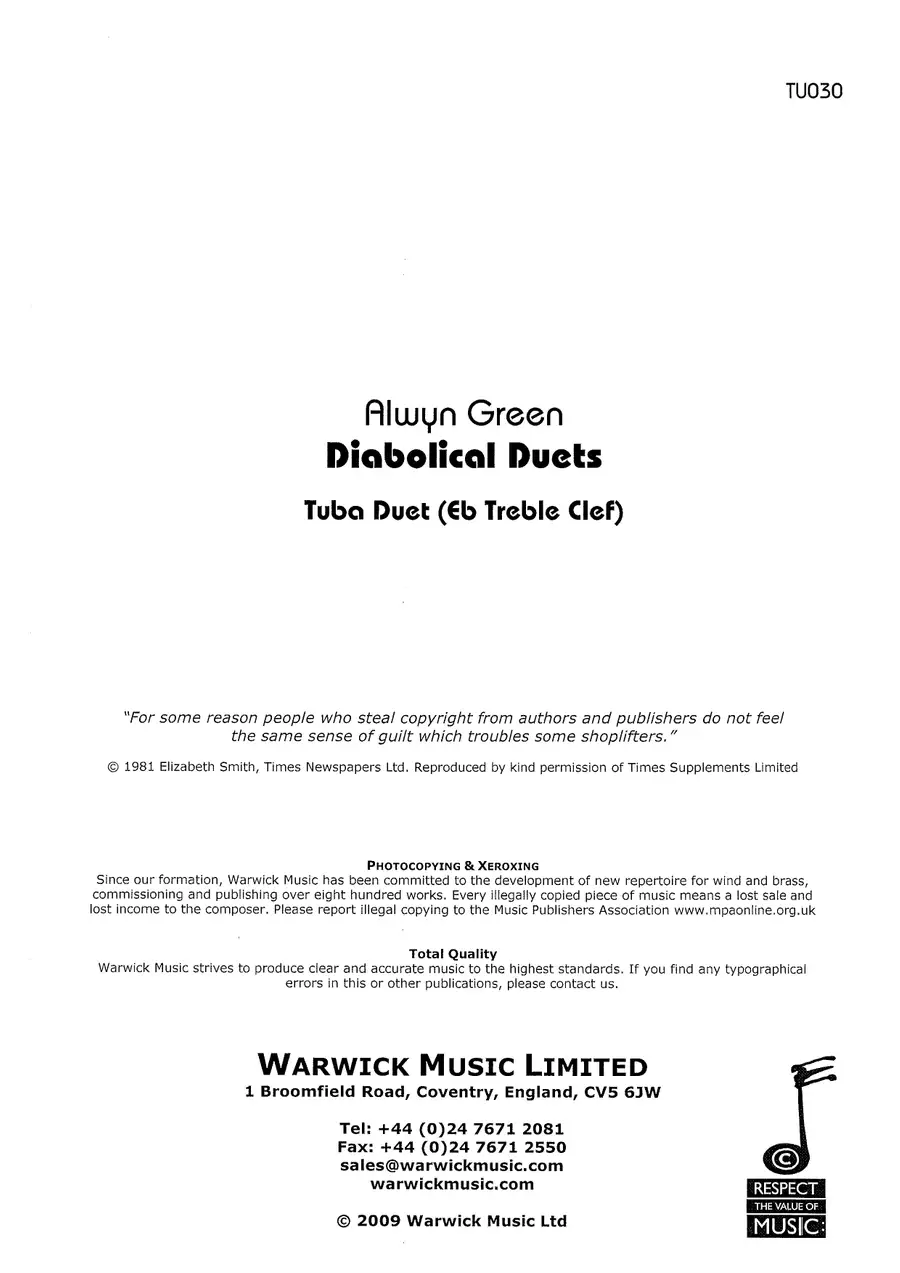 TU030

Alwyn Green
Diabolical Duets

Tuba Duet (Eb Treble Clef)

"For some reason people who steal copyright from authors and publishers do not feel the same sense of guilt which troubles some shoplifters."

© 1981 Elizabeth Smith, Times Newspapers Ltd. Reproduced by kind permission of Times Supplements Limited

PHOTOCOPYING & XEROXING
Since our formation, Warwick Music has been committed to the development of new repertoire for wind and brass, commissioning and publishing over eight hundred works. Every illegally copied piece of music means a lost sale and lost income to the composer. Please report illegal copying to the Music Publishers Association www.mpaonline.org.uk

Total Quality
Warwick Music strives to produce clear and accurate music to the highest standards. If you find any typographical errors in this or other publications, please contact us.

WARWICK MUSIC LIMITED
1 Broomfield Road, Coventry, England, CV5 6JW

Tel: +44 (0)24 7671 2081
Fax: +44 (0)24 7671 2550
sales@warwickmusic.com
warwickmusic.com

© 2009 Warwick Music Ltd

RESPECT
THE VALUE OF
MUSIC